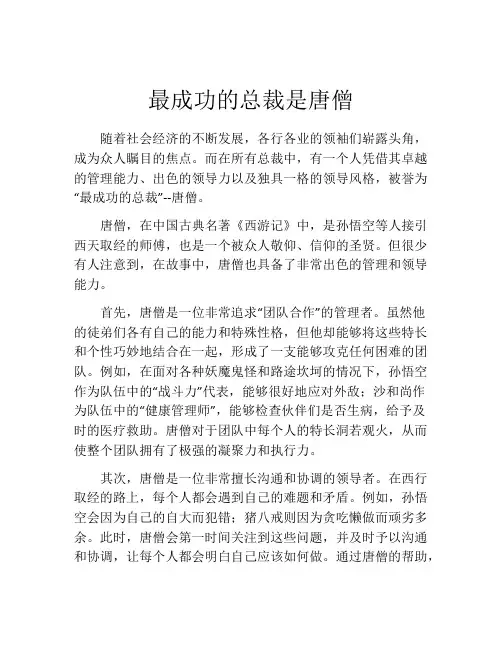 最成功的总裁是唐僧

随着社会经济的不断发展，各行各业的领袖们崭露头角，成为众人瞩目的焦点。而在所有总裁中，有一个人凭借其卓越的管理能力、出色的领导力以及独具一格的领导风格，被誉为“最成功的总裁”--唐僧。

唐僧，在中国古典名著《西游记》中，是孙悟空等人接引西天取经的师傅，也是一个被众人敬仰、信仰的圣贤。但很少有人注意到，在故事中，唐僧也具备了非常出色的管理和领导能力。

首先，唐僧是一位非常追求“团队合作”的管理者。虽然他的徒弟们各有自己的能力和特殊性格，但他却能够将这些特长和个性巧妙地结合在一起，形成了一支能够攻克任何困难的团队。例如，在面对各种妖魔鬼怪和路途坎坷的情况下，孙悟空作为队伍中的“战斗力”代表，能够很好地应对外敌；沙和尚作为队伍中的“健康管理师”，能够检查伙伴们是否生病，给予及时的医疗救助。唐僧对于团队中每个人的特长洞若观火，从而使整个团队拥有了极强的凝聚力和执行力。

其次，唐僧是一位非常擅长沟通和协调的领导者。在西行取经的路上，每个人都会遇到自己的难题和矛盾。例如，孙悟空会因为自己的自大而犯错；猪八戒则因为贪吃懒做而顽劣多余。此时，唐僧会第一时间关注到这些问题，并及时予以沟通和协调，让每个人都会明白自己应该如何做。通过唐僧的帮助，